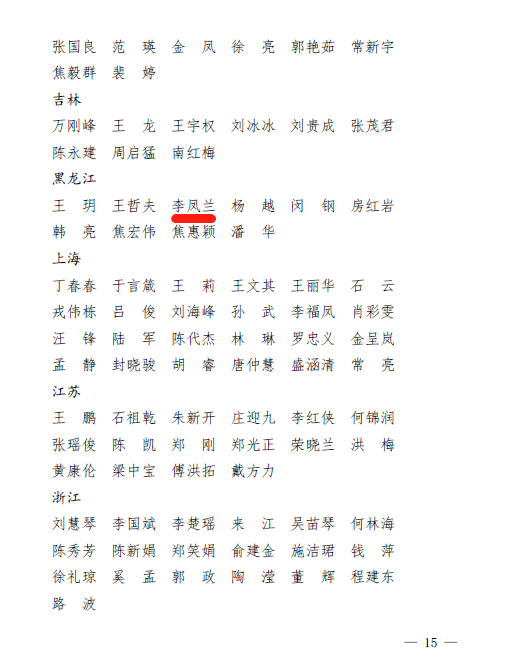 张国良　范　瑛　金　凤　徐　亮　郭艳茹　常新宇
焦毅群　裴　婷

吉林

万刚峰　王　龙　王宇权　刘冰冰　刘贵成　张茂君
陈永建　周启猛　南红梅

黑龙江

王　玥　王哲夫　李凤兰　杨　越　闵　钢　房红岩
韩　亮　焦宏伟　焦惠颖　潘　华

上海

丁春春　于言葳　王　莉　王文其　王丽华　石　云
戎伟栋　吕　俊　刘海峰　孙　武　李福凤　肖彩雯
汪　锋　陆　军　陈代杰　林　琳　罗忠义　金呈岚
孟　静　封晓骏　胡　睿　唐仲慧　盛涵清　常　亮

江苏

王　鹏　石祖乾　朱新开　庄迎九　李红侠　何锦润
张瑶俊　陈　凯　郑　刚　郑光正　荣晓兰　洪　梅
黄康伦　梁中宝　傅洪拓　戴方力

浙江

刘慧琴　李国斌　李楚瑶　来　江　吴苗琴　何林海
陈秀芳　陈新娟　郑笑娟　俞建金　施洁珺　钱　萍
徐礼琼　奚　孟　郭　政　陶　滢　董　辉　程建东
路　波

— 15 —